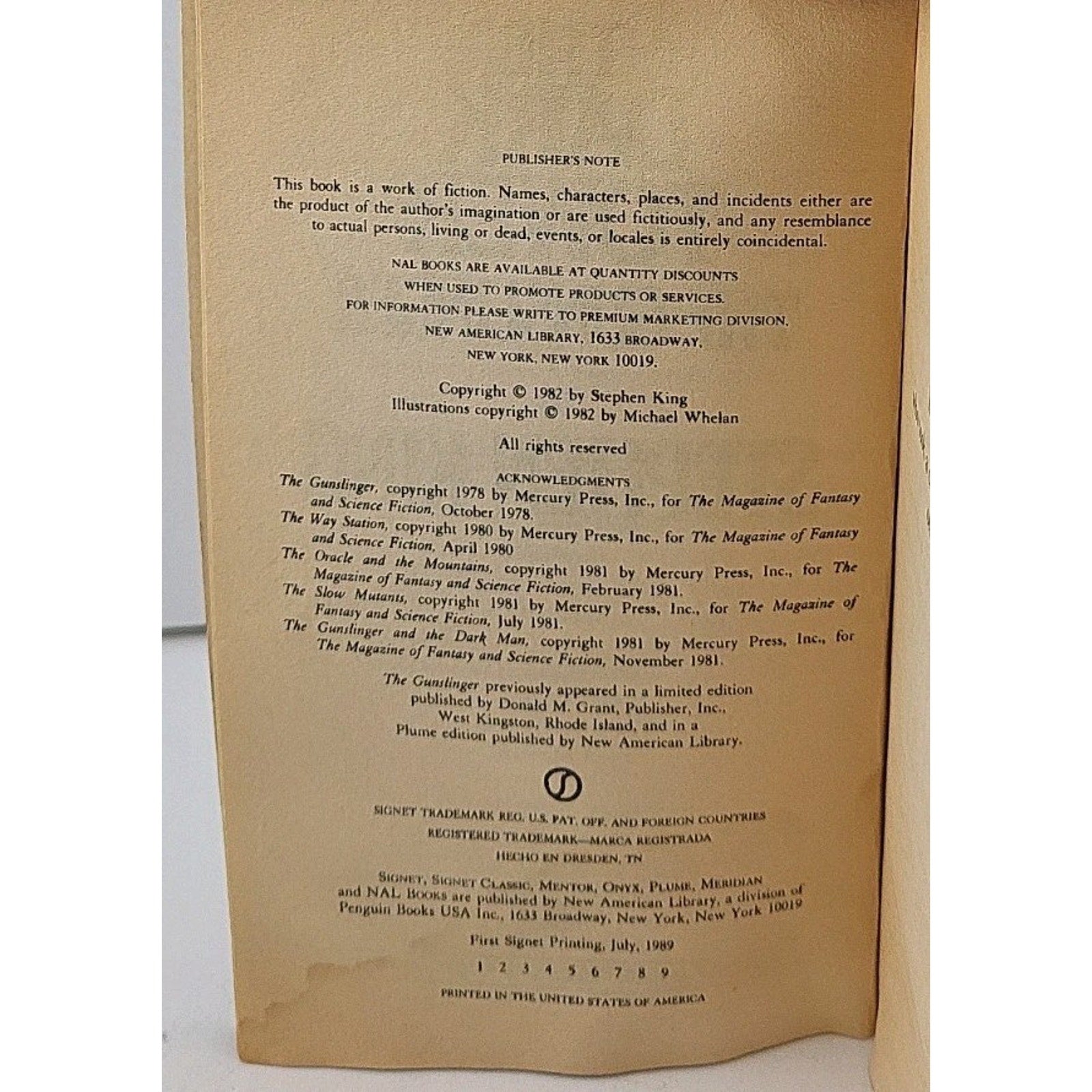 PUBLISHER'S NOTE

This book is a work of fiction. Names, characters, places, and incidents either are the product of the author's imagination or are used fictitiously, and any resemblance to actual persons, living or dead, events, or locales is entirely coincidental.

NAL BOOKS ARE AVAILABLE AT QUANTITY DISCOUNTS WHEN USED TO PROMOTE PRODUCTS OR SERVICES. FOR INFORMATION PLEASE WRITE TO PREMIUM MARKETING DIVISION, NEW AMERICAN LIBRARY, 1633 BROADWAY, NEW YORK, NEW YORK 10019.

Copyright © 1982 by Stephen King
Illustrations copyright © 1982 by Michael Whelan

All rights reserved

ACKNOWLEDGMENTS
The Gunslinger, copyright 1978 by Mercury Press, Inc., for The Magazine of Fantasy and Science Fiction, October 1978.
The Way Station, copyright 1980 by Mercury Press, Inc., for The Magazine of Fantasy and Science Fiction, April 1980
The Oracle and the Mountains, copyright 1981 by Mercury Press, Inc., for The Magazine of Fantasy and Science Fiction, February 1981.
The Slow Mutants, copyright 1981 by Mercury Press, Inc., for The Magazine of Fantasy and Science Fiction, July 1981.
The Gunslinger and the Dark Man, copyright 1981 by Mercury Press, Inc., for The Magazine of Fantasy and Science Fiction, November 1981.

The Gunslinger previously appeared in a limited edition published by Donald M. Grant, Publisher, Inc., West Kingston, Rhode Island, and in a Plume edition published by New American Library.

SIGNET TRADEMARK REG. U.S. PAT. OFF. AND FOREIGN COUNTRIES
REGISTERED TRADEMARK—MARCA REGISTRADA
HECHO EN DRESDEN, TN

SIGNET, SIGNET CLASSIC, MENTOR, ONYX, PLUME, MERIDIAN and NAL BOOKS are published by New American Library, a division of Penguin Books USA Inc., 1633 Broadway, New York, New York 10019

First Signet Printing, July, 1989

1 2 3 4 5 6 7 8 9

PRINTED IN THE UNITED STATES OF AMERICA